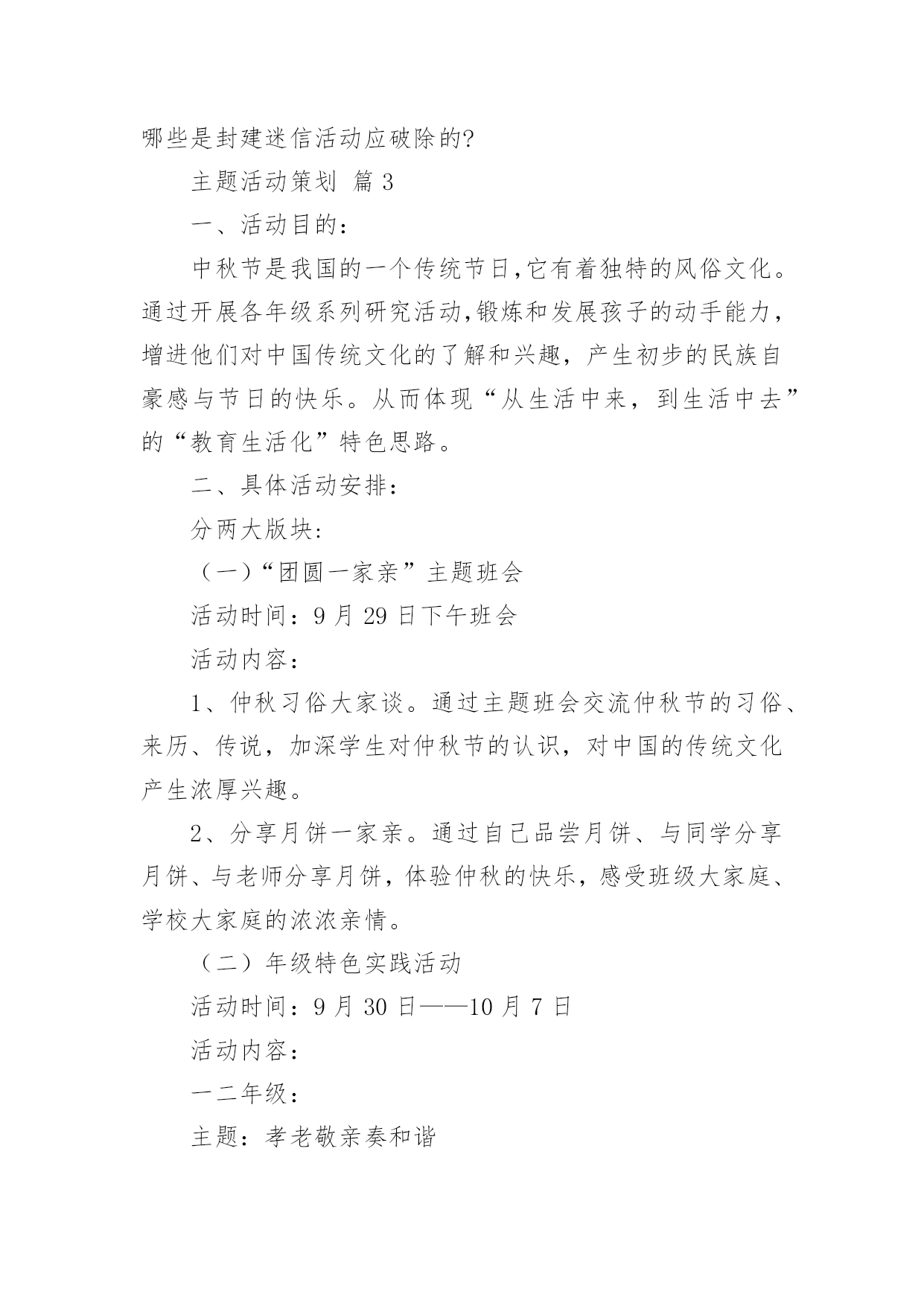 哪些是封建迷信活动应破除的?

主题活动策划 篇 3

一、活动目的：

中秋节是我国的一个传统节日,它有着独特的风俗文化。通过开展各年级系列研究活动,锻炼和发展孩子的动手能力，增进他们对中国传统文化的了解和兴趣，产生初步的民族自豪感与节日的快乐。从而体现“从生活中来，到生活中去”的“教育生活化”特色思路。

二、具体活动安排：

分两大版块:

（一）“团圆一家亲”主题班会

活动时间：9 月 29 日下午班会

活动内容：

1、仲秋习俗大家谈。通过主题班会交流仲秋节的习俗、来历、传说，加深学生对仲秋节的认识，对中国的传统文化产生浓厚兴趣。

2、分享月饼一家亲。通过自己品尝月饼、与同学分享月饼、与老师分享月饼，体验仲秋的快乐，感受班级大家庭、学校大家庭的浓浓亲情。

（二）年级特色实践活动

活动时间：9 月 30 日——10 月 7 日

活动内容：

一二年级：

主题：孝老敬亲奏和谐